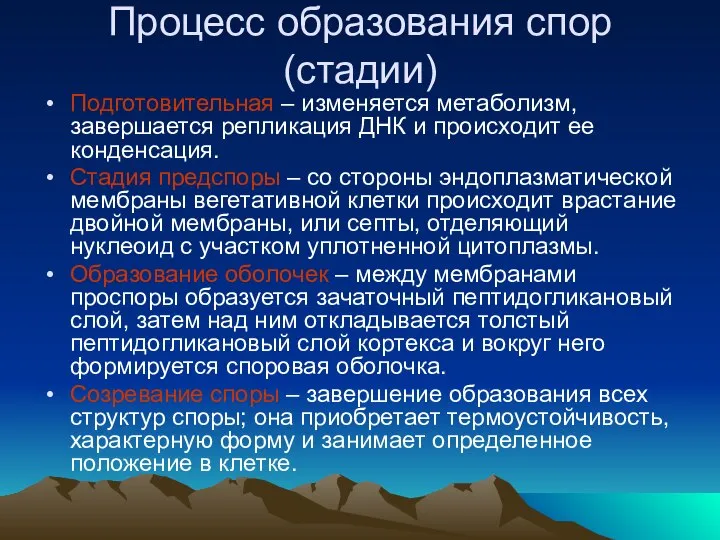 Процесс образования спор (стадии)

• Подготовительная – изменяется метаболизм, завершается репликация ДНК и происходит ее конденсация.
• Стадия предспоры – со стороны эндоплазматической мембраны вегетативной клетки происходит врастание двойной мембраны, или септы, отделяющий нуклеоид с участком уплотненной цитоплазмы.
• Образование оболочек – между мембранами проспоры образуется зачаточный пептидогликановый слой, затем над ним откладывается толстый пептидогликановый слой кортекса и вокруг него формируется споровая оболочка.
• Созревание споры – завершение образования всех структур споры; она приобретает термоустойчивость, характерную форму и занимает определенное положение в клетке.